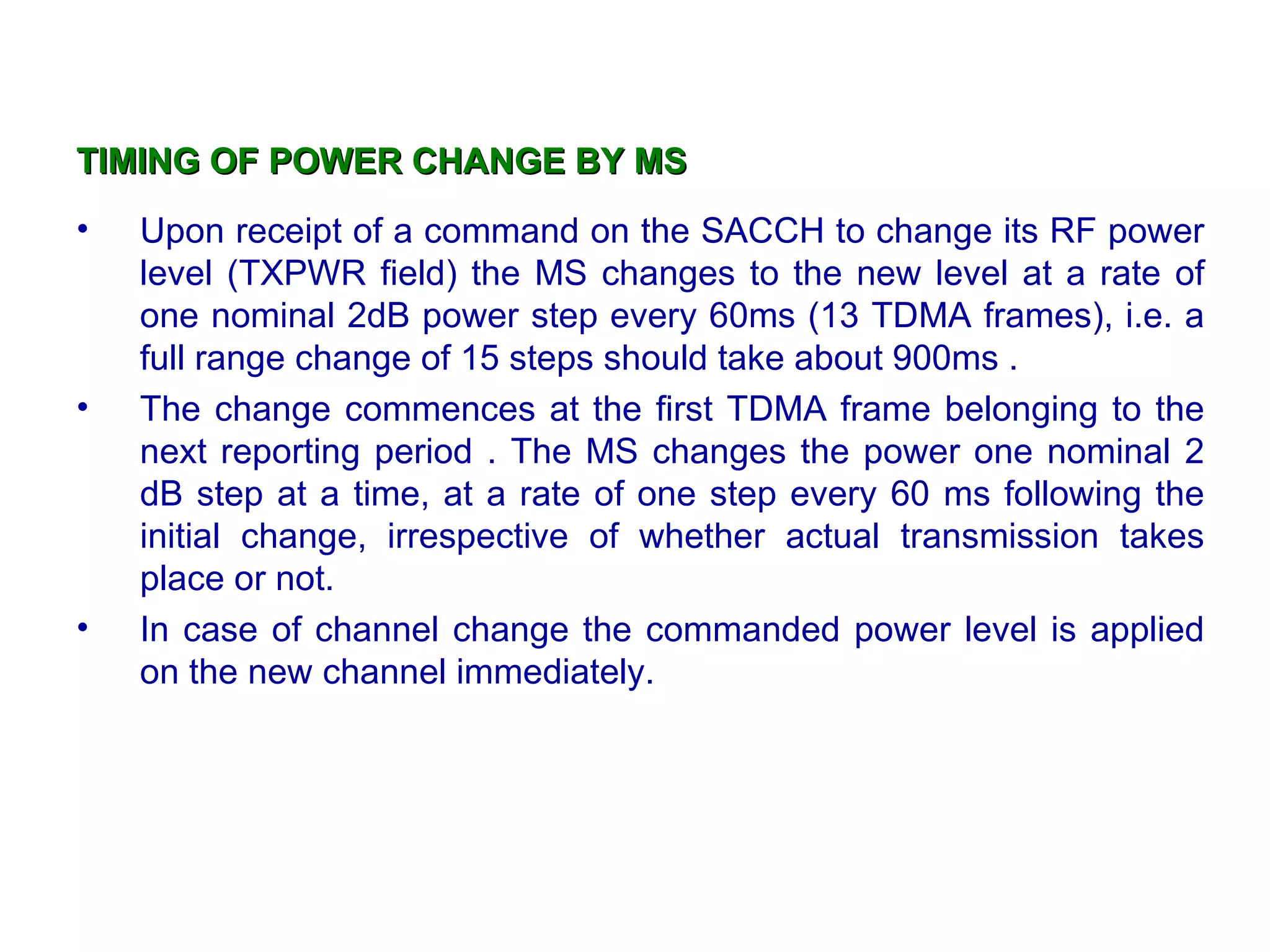 TIMING OF POWER CHANGE BY MS

• Upon receipt of a command on the SACCH to change its RF power level (TXPWR field) the MS changes to the new level at a rate of one nominal 2dB power step every 60ms (13 TDMA frames), i.e. a full range change of 15 steps should take about 900ms .

• The change commences at the first TDMA frame belonging to the next reporting period . The MS changes the power one nominal 2 dB step at a time, at a rate of one step every 60 ms following the initial change, irrespective of whether actual transmission takes place or not.

• In case of channel change the commanded power level is applied on the new channel immediately.